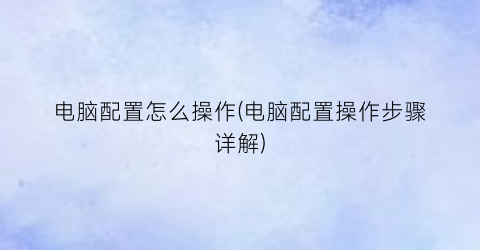 电脑配置怎么操作(电脑配置操作步骤详解)